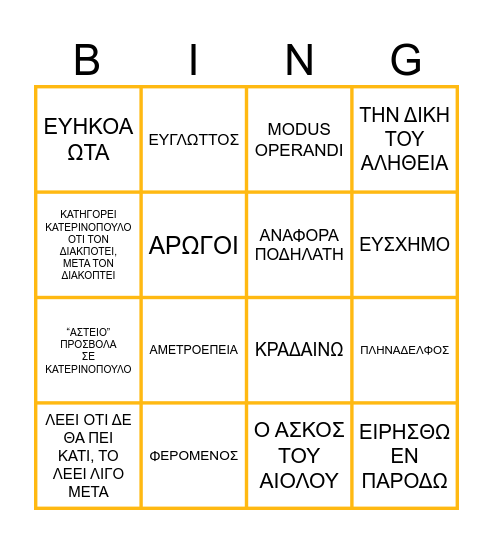 | B | I | N | G |
|---|---|---|---|
| ΕΥΗΚΟΑ ΩΤΑ | ΕΥΓΛΩΤΤΟΣ | MODUS OPERANDI | ΤΗΝ ΔΙΚΗ ΤΟΥ ΑΛΗΘΕΙΑ |
| ΚΑΤΗΓΟΡΕΙ ΚΑΤΕΡΙΝΟΠΟΥΛΟ ΟΤΙ ΤΟΝ ΔΙΑΚΠΟΤΕΙ, ΜΕΤΑ ΤΟΝ ΔΙΑΚΟΠΤΕΙ | ΑΡΩΓΟΙ | ΑΝΑΦΟΡΑ ΠΟΔΗΛΑΤΗ | ΕΥΣΧΗΜΟ |
| "ΑΣΤΕΙΟ" ΠΡΟΣΒΟΛΑ ΣΕ ΚΑΤΕΡΙΝΟΠΟΥΛΟ | ΑΜΕΤΡΟΕΠΕΙΑ | ΚΡΑΔΑΙΝΩ | ΠΛΗΝΑΔΕΛΦΟΣ |
| ΛΕΕΙ ΟΤΙ ΔΕ ΘΑ ΠΕΙ ΚΑΤΙ, ΤΟ ΛΕΕΙ ΛΙΓΟ ΜΕΤΑ | ΦΕΡΟΜΕΝΟΣ | Ο ΑΣΚΟΣ ΤΟΥ ΑΙΟΛΟΥ | ΕΙΡΗΣΘΩ ΕΝ ΠΑΡΟΔΩ |